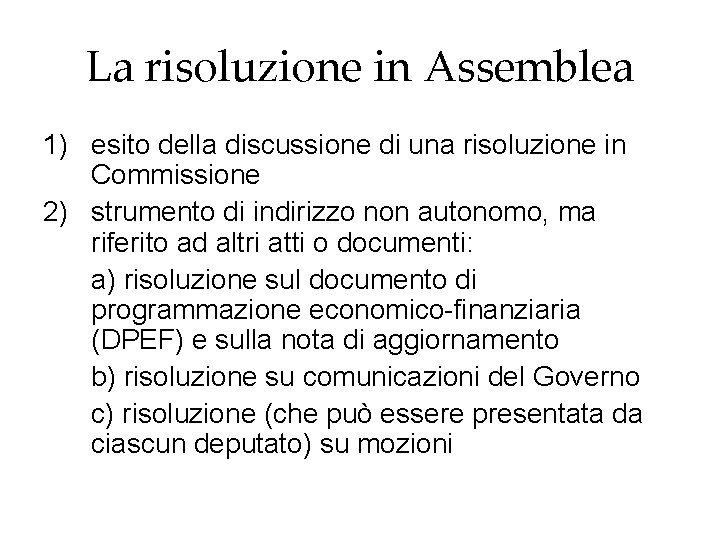 La risoluzione in Assemblea

1) esito della discussione di una risoluzione in Commissione

2) strumento di indirizzo non autonomo, ma riferito ad altri atti o documenti:

a) risoluzione sul documento di programmazione economico-finanziaria (DPEF) e sulla nota di aggiornamento

b) risoluzione su comunicazioni del Governo

c) risoluzione (che può essere presentata da ciascun deputato) su mozioni